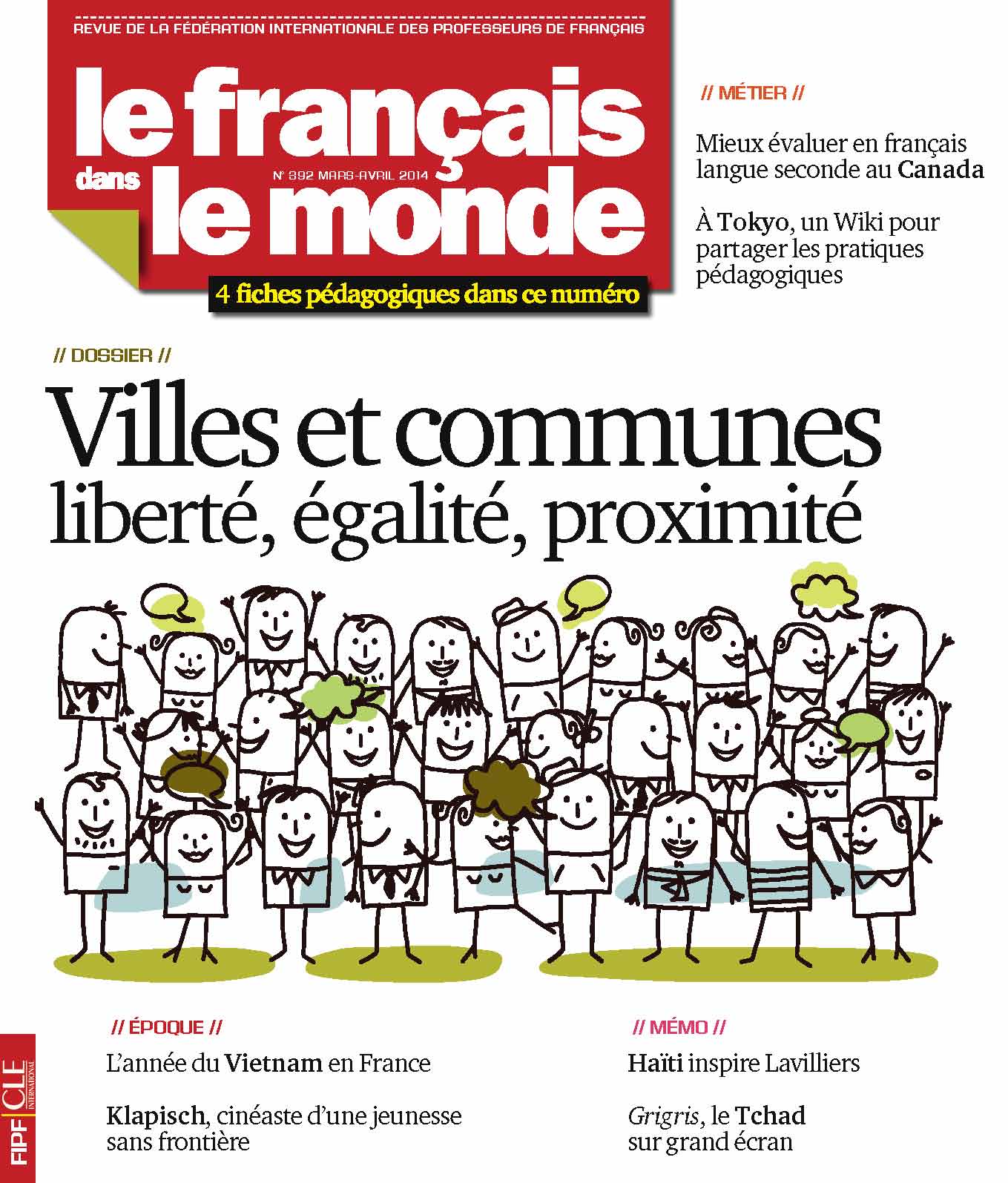 REVUE DE LA FÉDÉRATION INTERNATIONALE DES PROFESSEURS DE FRANÇAIS

le français dans le monde

N° 392 MARS-AVRIL 2014

4 fiches pédagogiques dans ce numéro

// MÉTIER //

Mieux évaluer en français langue seconde au Canada

À Tokyo, un Wiki pour partager les pratiques pédagogiques

// DOSSIER //

Villes et communes
liberté, égalité, proximité

// ÉPOQUE //

L'année du Vietnam en France

Klapisch, cinéaste d'une jeunesse sans frontière

// MÉMO //

Haïti inspire Lavilliers

Grigris, le Tchad sur grand écran

FIPF CLE INTERNATIONAL